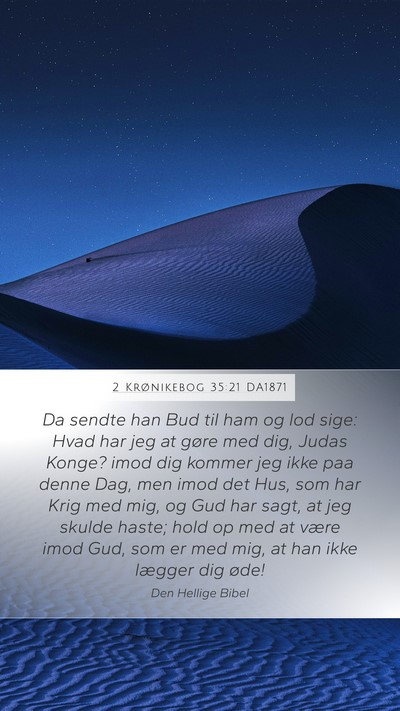 2 KRØNIKEBOG 35:21 DA1871

Da sendte han Bud til ham og lod sige: Hvad har jeg at gøre med dig, Judas Konge? imod dig kommer jeg ikke paa denne Dag, men imod det Hus, som har Krig med mig, og Gud har sagt, at jeg skulde haste; hold op med at være imod Gud, som er med mig, at han ikke lægger dig øde!

Den Hellige Bibel